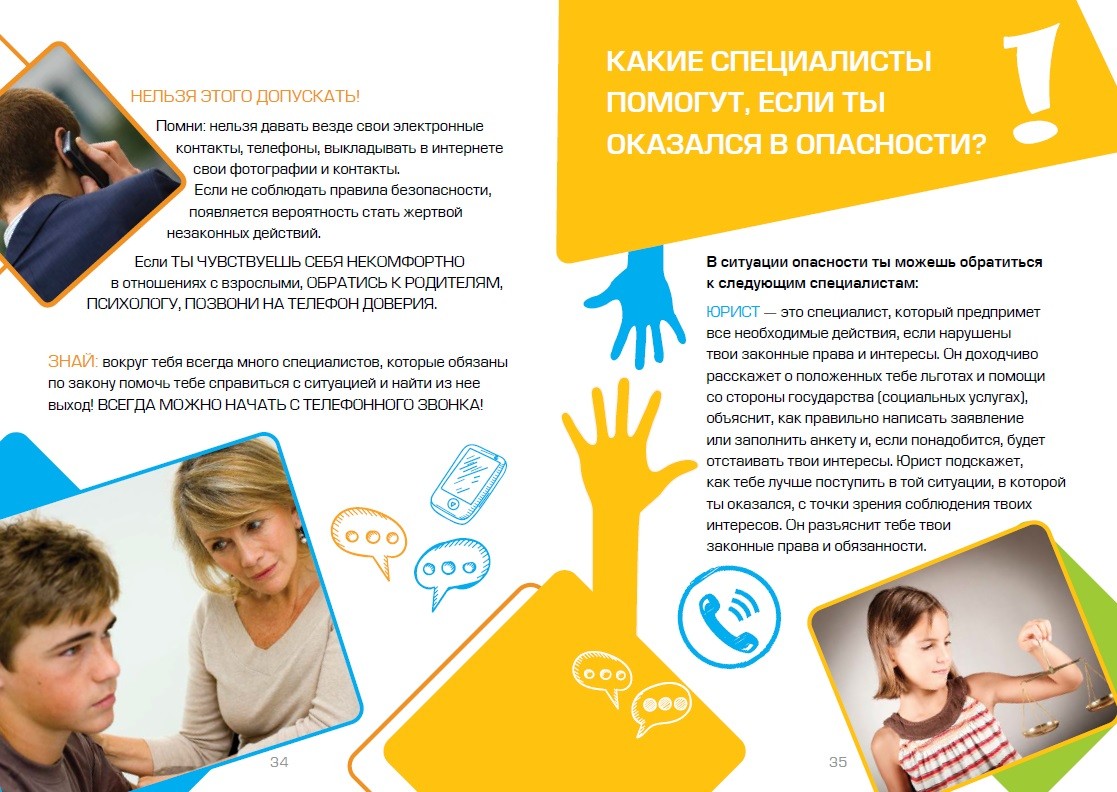 НЕЛЬЗЯ ЭТОГО ДОПУСКАТЬ!

Помни: нельзя давать везде свои электронные контакты, телефоны, выкладывать в интернете свои фотографии и контакты.
Если не соблюдать правила безопасности, появляется вероятность стать жертвой незаконных действий.

Если ТЫ ЧУВСТВУЕШЬ СЕБЯ НЕКОМФОРТНО в отношениях с взрослыми, ОБРАТИСЬ К РОДИТЕЛЯМ, ПСИХОЛОГУ, ПОЗВОНИ НА ТЕЛЕФОН ДОВЕРИЯ.

ЗНАЙ: вокруг тебя всегда много специалистов, которые обязаны по закону помочь тебе справиться с ситуацией и найти из нее выход! ВСЕГДА МОЖНО НАЧАТЬ С ТЕЛЕФОННОГО ЗВОНКА!

34

КАКИЕ СПЕЦИАЛИСТЫ ПОМОГУТ, ЕСЛИ ТЫ ОКАЗАЛСЯ В ОПАСНОСТИ?

!

В ситуации опасности ты можешь обратиться к следующим специалистам:

ЮРИСТ — это специалист, который предпримет все необходимые действия, если нарушены твои законные права и интересы. Он доходчиво расскажет о положенных тебе льготах и помощи со стороны государства (социальных услугах), объяснит, как правильно написать заявление или заполнить анкету и, если понадобится, будет отстаивать твои интересы. Юрист подскажет, как тебе лучше поступить в той ситуации, в которой ты оказался, с точки зрения соблюдения твоих интересов. Он разъяснит тебе твои законные права и обязанности.

35